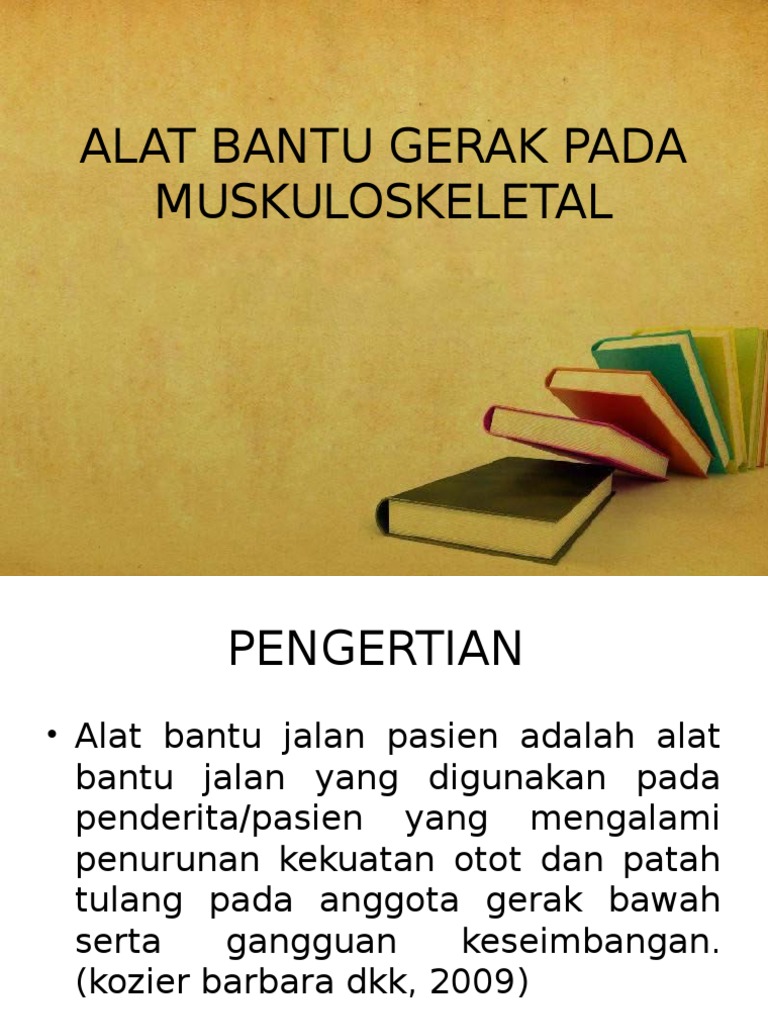 ALAT BANTU GERAK PADA MUSKULOSKELETAL

PENGERTIAN

• Alat bantu jalan pasien adalah alat bantu jalan yang digunakan pada penderita/pasien yang mengalami penurunan kekuatan otot dan patah tulang pada anggota gerak bawah serta gangguan keseimbangan. (kozier barbara dkk, 2009)